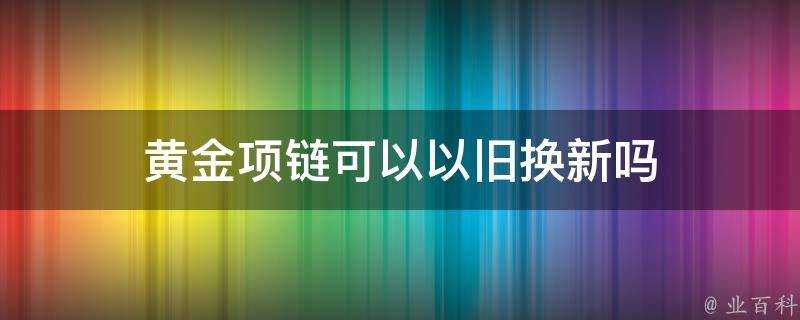 黄金项链可以以旧换新吗

@ 业百科